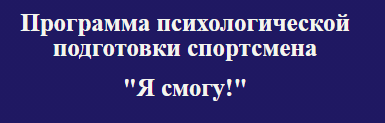 Программа психологической подготовки спортсмена

"Я смогу!"